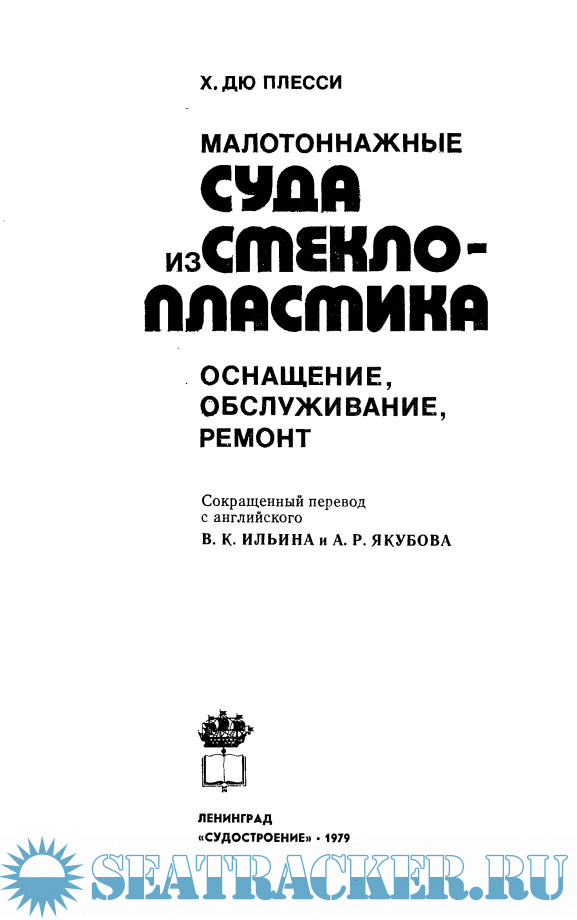 Х. ДЮ ПЛЕССИ

МАЛОТОННАЖНЫЕ
СУДА
ИЗ СТЕКЛО-
ПЛАСТИКА

ОСНАЩЕНИЕ,
ОБСЛУЖИВАНИЕ,
РЕМОНТ

Сокращенный перевод с английского
В. К. ИЛЬИНА и А. Р. ЯКУБОВА

ЛЕНИНГРАД
«СУДОСТРОЕНИЕ» · 1979

SEATRACKER.RU